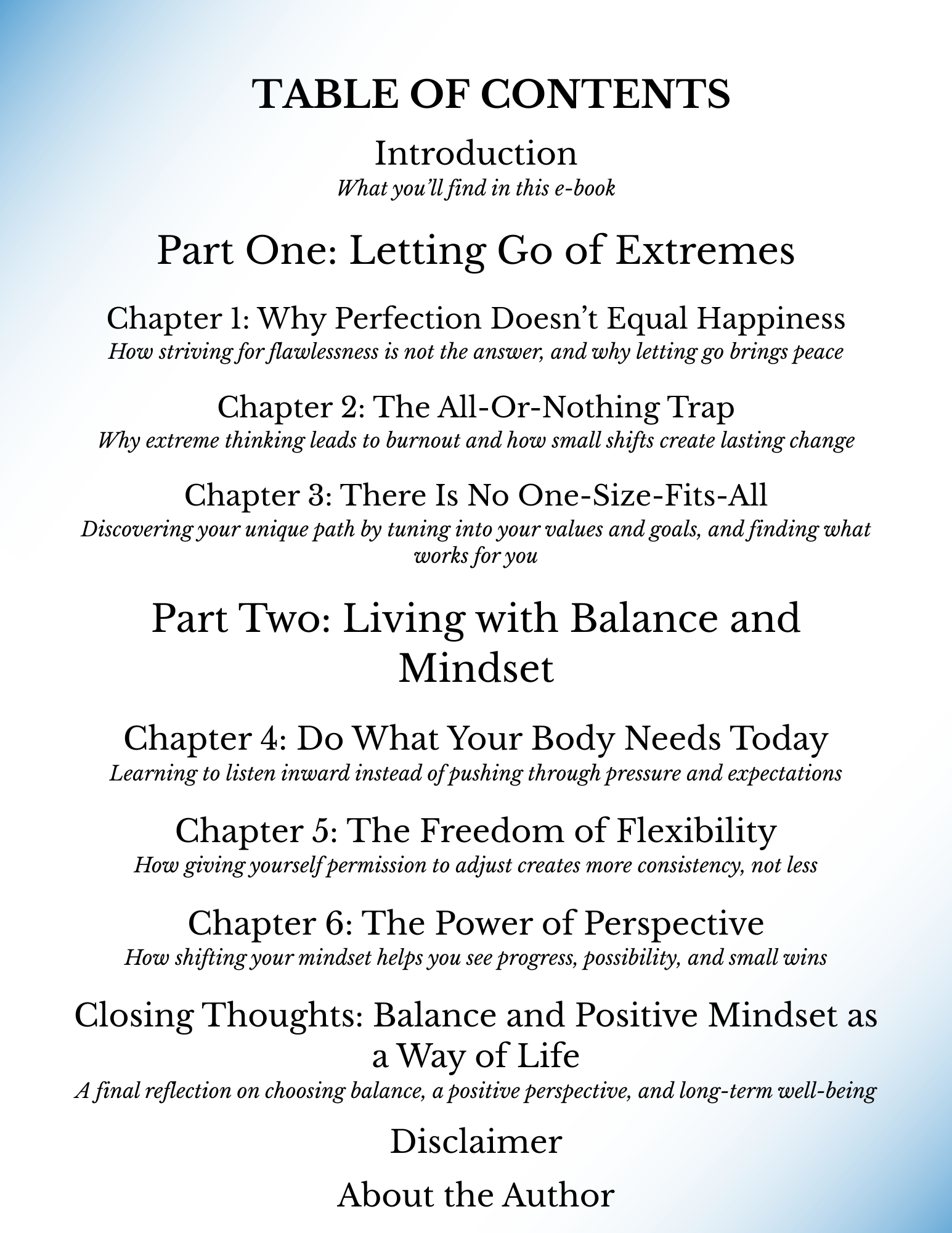 TABLE OF CONTENTS

Introduction
What you'll find in this e-book

Part One: Letting Go of Extremes

Chapter 1: Why Perfection Doesn't Equal Happiness
How striving for flawlessness is not the answer, and why letting go brings peace

Chapter 2: The All-Or-Nothing Trap
Why extreme thinking leads to burnout and how small shifts create lasting change

Chapter 3: There Is No One-Size-Fits-All
Discovering your unique path by tuning into your values and goals, and finding what works for you

Part Two: Living with Balance and Mindset

Chapter 4: Do What Your Body Needs Today
Learning to listen inward instead of pushing through pressure and expectations

Chapter 5: The Freedom of Flexibility
How giving yourself permission to adjust creates more consistency, not less

Chapter 6: The Power of Perspective
How shifting your mindset helps you see progress, possibility, and small wins

Closing Thoughts: Balance and Positive Mindset as a Way of Life
A final reflection on choosing balance, a positive perspective, and long-term well-being

Disclaimer

About the Author